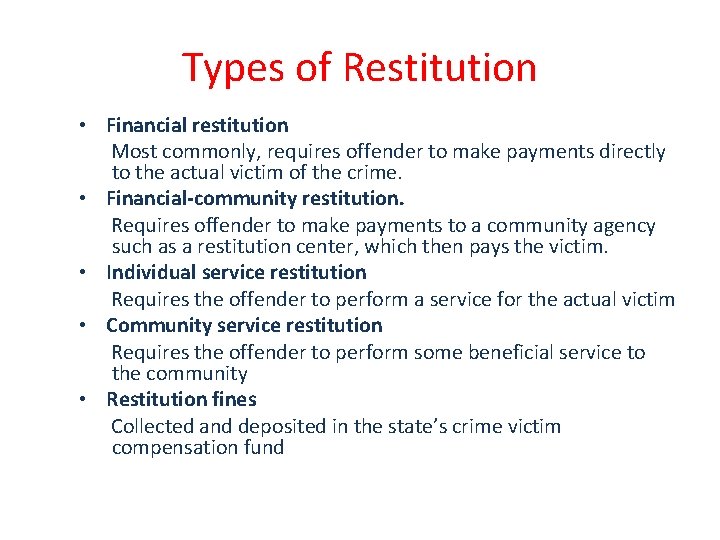 Types of Restitution

• Financial restitution
Most commonly, requires offender to make payments directly to the actual victim of the crime.

• Financial-community restitution.
Requires offender to make payments to a community agency such as a restitution center, which then pays the victim.

• Individual service restitution
Requires the offender to perform a service for the actual victim

• Community service restitution
Requires the offender to perform some beneficial service to the community

• Restitution fines
Collected and deposited in the state's crime victim compensation fund